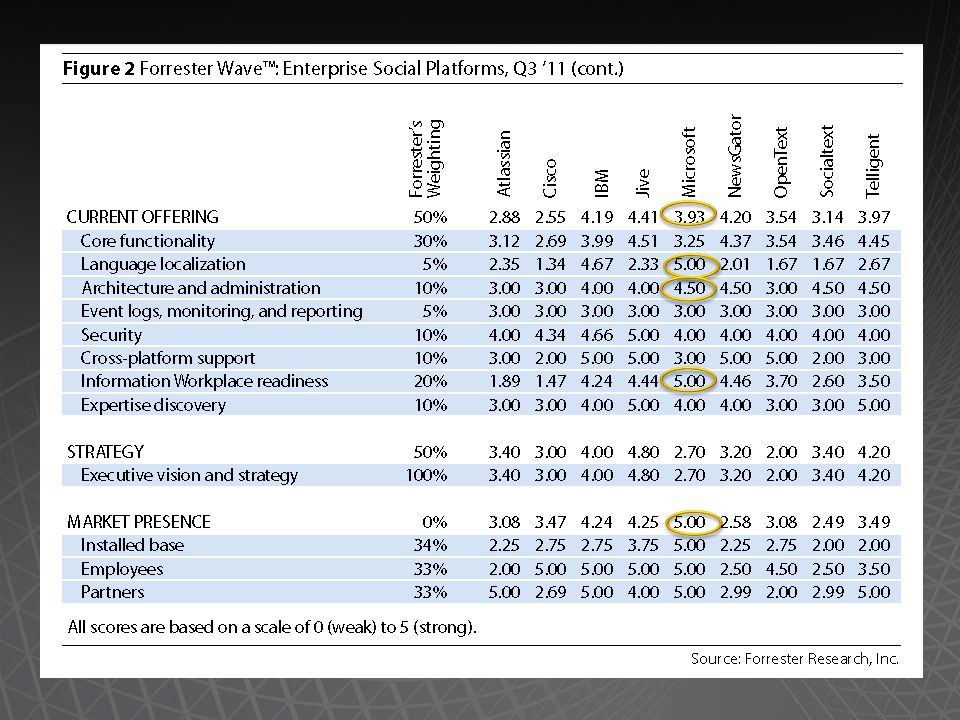 **Figure 2** Forrester Wave™: Enterprise Social Platforms, Q3 '11 (cont.)

| | Forrester's Weighting | Atlassian | Cisco | IBM | Jive | Microsoft | NewsGator | OpenText | Socialtext | Telligent |
|---|---|---|---|---|---|---|---|---|---|---|
| CURRENT OFFERING | 50% | 2.88 | 2.55 | 4.19 | 4.41 | 3.93 | 4.20 | 3.54 | 3.14 | 3.97 |
| Core functionality | 30% | 3.12 | 2.69 | 3.99 | 4.51 | 3.25 | 4.37 | 3.54 | 3.46 | 4.45 |
| Language localization | 5% | 2.35 | 1.34 | 4.67 | 2.33 | 5.00 | 2.01 | 1.67 | 1.67 | 2.67 |
| Architecture and administration | 10% | 3.00 | 3.00 | 4.00 | 4.00 | 4.50 | 4.50 | 3.00 | 4.50 | 4.50 |
| Event logs, monitoring, and reporting | 5% | 3.00 | 3.00 | 3.00 | 3.00 | 3.00 | 3.00 | 3.00 | 3.00 | 3.00 |
| Security | 10% | 4.00 | 4.34 | 4.66 | 5.00 | 4.00 | 4.00 | 4.00 | 4.00 | 4.00 |
| Cross-platform support | 10% | 3.00 | 2.00 | 5.00 | 5.00 | 3.00 | 5.00 | 5.00 | 2.00 | 3.00 |
| Information Workplace readiness | 20% | 1.89 | 1.47 | 4.24 | 4.44 | 5.00 | 4.46 | 3.70 | 2.60 | 3.50 |
| Expertise discovery | 10% | 3.00 | 3.00 | 4.00 | 5.00 | 4.00 | 4.00 | 3.00 | 3.00 | 5.00 |
| STRATEGY | 50% | 3.40 | 3.00 | 4.00 | 4.80 | 2.70 | 3.20 | 2.00 | 3.40 | 4.20 |
| Executive vision and strategy | 100% | 3.40 | 3.00 | 4.00 | 4.80 | 2.70 | 3.20 | 2.00 | 3.40 | 4.20 |
| MARKET PRESENCE | 0% | 3.08 | 3.47 | 4.24 | 4.25 | 5.00 | 2.58 | 3.08 | 2.49 | 3.49 |
| Installed base | 34% | 2.25 | 2.75 | 2.75 | 3.75 | 5.00 | 2.25 | 2.75 | 2.00 | 2.00 |
| Employees | 33% | 2.00 | 5.00 | 5.00 | 5.00 | 5.00 | 2.50 | 4.50 | 2.50 | 3.50 |
| Partners | 33% | 5.00 | 2.69 | 5.00 | 4.00 | 5.00 | 2.99 | 2.00 | 2.99 | 5.00 |

All scores are based on a scale of 0 (weak) to 5 (strong).

Source: Forrester Research, Inc.